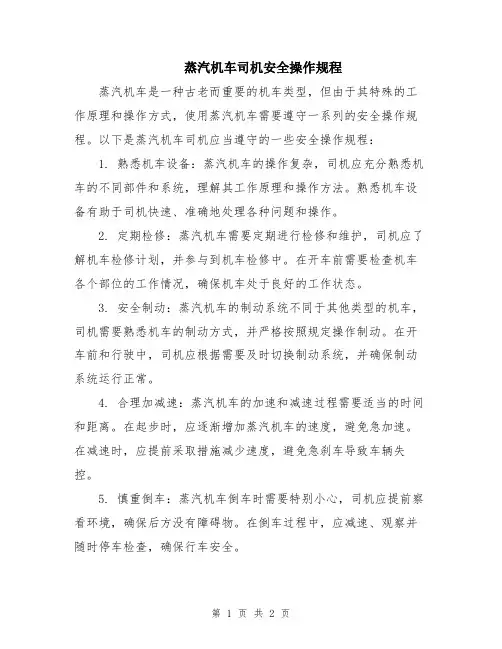 蒸汽机车司机安全操作规程

蒸汽机车是一种古老而重要的机车类型，但由于其特殊的工作原理和操作方式，使用蒸汽机车需要遵守一系列的安全操作规程。以下是蒸汽机车司机应当遵守的一些安全操作规程：

1. 熟悉机车设备：蒸汽机车的操作复杂，司机应充分熟悉机车的不同部件和系统，理解其工作原理和操作方法。熟悉机车设备有助于司机快速、准确地处理各种问题和操作。

2. 定期检修：蒸汽机车需要定期进行检修和维护，司机应了解机车检修计划，并参与到机车检修中。在开车前需要检查机车各个部位的工作情况，确保机车处于良好的工作状态。

3. 安全制动：蒸汽机车的制动系统不同于其他类型的机车，司机需要熟悉机车的制动方式，并严格按照规定操作制动。在开车前和行驶中，司机应根据需要及时切换制动系统，并确保制动系统运行正常。

4. 合理加减速：蒸汽机车的加速和减速过程需要适当的时间和距离。在起步时，应逐渐增加蒸汽机车的速度，避免急加速。在减速时，应提前采取措施减少速度，避免急刹车导致车辆失控。

5. 慎重倒车：蒸汽机车倒车时需要特别小心，司机应提前察看环境，确保后方没有障碍物。在倒车过程中，应减速、观察并随时停车检查，确保行车安全。

第 1 页 共 2 页